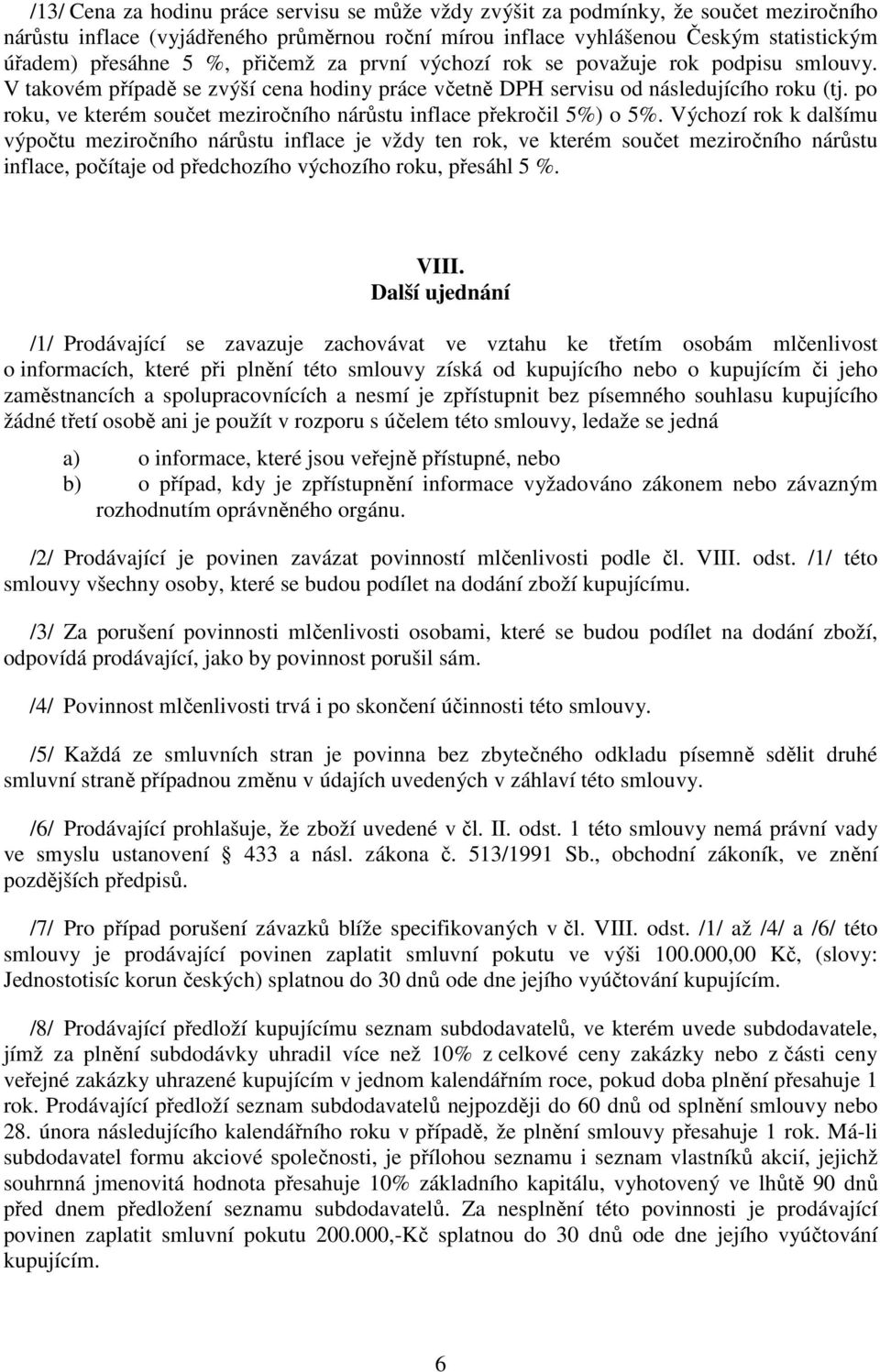 /13/ Cena za hodinu práce servisu se může vždy zvýšit za podmínky, že součet meziročního nárůstu inflace (vyjádřeného průměrnou roční mírou inflace vyhlášenou Českým statistickým úřadem) přesáhne 5 %, přičemž za první výchozí rok se považuje rok podpisu smlouvy. V takovém případě se zvýší cena hodiny práce včetně DPH servisu od následujícího roku (tj. po roku, ve kterém součet meziročního nárůstu inflace překročil 5%) o 5%. Výchozí rok k dalšímu výpočtu meziročního nárůstu inflace je vždy ten rok, ve kterém součet meziročního nárůstu inflace, počítaje od předchozího výchozího roku, přesáhl 5 %.

VIII.
Další ujednání

/1/ Prodávající se zavazuje zachovávat ve vztahu ke třetím osobám mlčenlivost o informacích, které při plnění této smlouvy získá od kupujícího nebo o kupujícím či jeho zaměstnancích a spolupracovnících a nesmí je zpřístupnit bez písemného souhlasu kupujícího žádné třetí osobě ani je použít v rozporu s účelem této smlouvy, ledaže se jedná

a) o informace, které jsou veřejně přístupné, nebo
b) o případ, kdy je zpřístupnění informace vyžadováno zákonem nebo závazným rozhodnutím oprávněného orgánu.

/2/ Prodávající je povinen zavázat povinností mlčenlivosti podle čl. VIII. odst. /1/ této smlouvy všechny osoby, které se budou podílet na dodání zboží kupujícímu.

/3/ Za porušení povinnosti mlčenlivosti osobami, které se budou podílet na dodání zboží, odpovídá prodávající, jako by povinnost porušil sám.

/4/ Povinnost mlčenlivosti trvá i po skončení účinnosti této smlouvy.

/5/ Každá ze smluvních stran je povinna bez zbytečného odkladu písemně sdělit druhé smluvní straně případnou změnu v údajích uvedených v záhlaví této smlouvy.

/6/ Prodávající prohlašuje, že zboží uvedené v čl. II. odst. 1 této smlouvy nemá právní vady ve smyslu ustanovení § 433 a násl. zákona č. 513/1991 Sb., obchodní zákoník, ve znění pozdějších předpisů.

/7/ Pro případ porušení závazků blíže specifikovaných v čl. VIII. odst. /1/ až /4/ a /6/ této smlouvy je prodávající povinen zaplatit smluvní pokutu ve výši 100.000,00 Kč, (slovy: Jednostotisíc korun českých) splatnou do 30 dnů ode dne jejího vyúčtování kupujícím.

/8/ Prodávající předloží kupujícímu seznam subdodavatelů, ve kterém uvede subdodavatele, jímž za plnění subdodávky uhradil více než 10% z celkové ceny zakázky nebo z části ceny veřejné zakázky uhrazené kupujícím v jednom kalendářním roce, pokud doba plnění přesahuje 1 rok. Prodávající předloží seznam subdodavatelů nejpozději do 60 dnů od splnění smlouvy nebo 28. února následujícího kalendářního roku v případě, že plnění smlouvy přesahuje 1 rok. Má-li subdodavatel formu akciové společnosti, je přílohou seznamu i seznam vlastníků akcií, jejichž souhrnná jmenovitá hodnota přesahuje 10% základního kapitálu, vyhotovený ve lhůtě 90 dnů před dnem předložení seznamu subdodavatelů. Za nesplnění této povinnosti je prodávající povinen zaplatit smluvní pokutu 200.000,-Kč splatnou do 30 dnů ode dne jejího vyúčtování kupujícím.

6